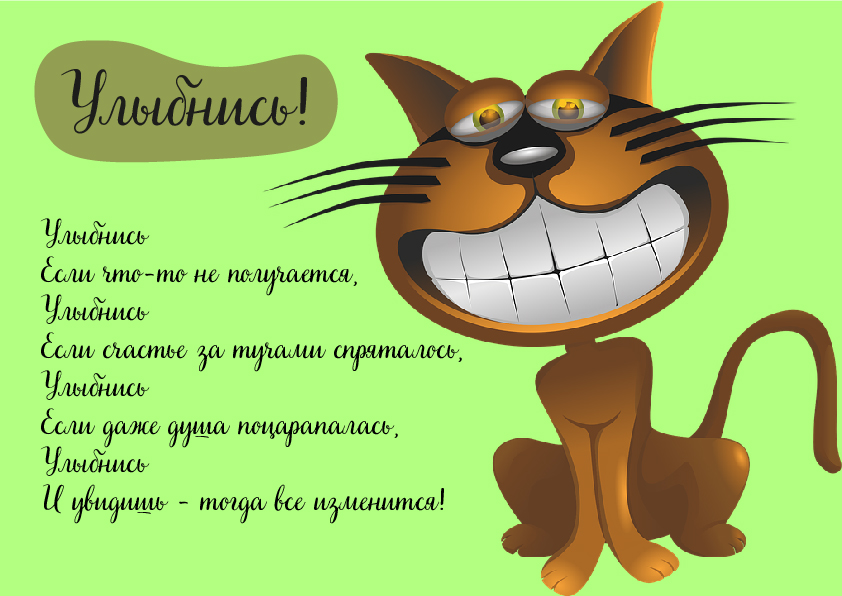 Улыбнись!

Улыбнись
Если что-то не получается,
Улыбнись
Если счастье за тучами спряталось,
Улыбнись
Если даже душа поцарапалась,
Улыбнись
И увидишь - тогда все изменится!